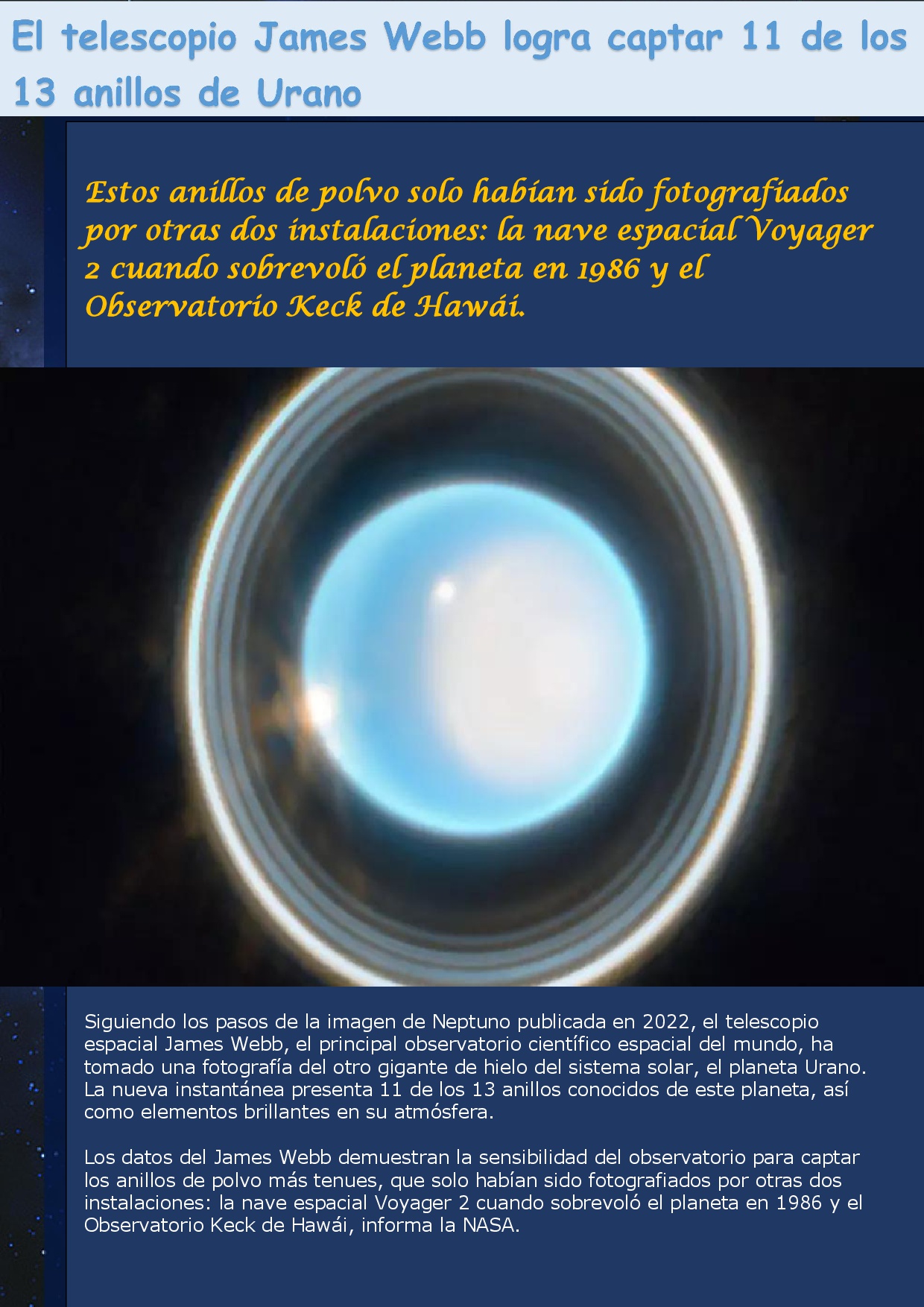 El telescopio James Webb logra captar 11 de los 13 anillos de Urano

Estos anillos de polvo solo habían sido fotografiados por otras dos instalaciones: la nave espacial Voyager 2 cuando sobrevoló el planeta en 1986 y el Observatorio Keck de Hawái.

Siguiendo los pasos de la imagen de Neptuno publicada en 2022, el telescopio espacial James Webb, el principal observatorio científico espacial del mundo, ha tomado una fotografía del otro gigante de hielo del sistema solar, el planeta Urano. La nueva instantánea presenta 11 de los 13 anillos conocidos de este planeta, así como elementos brillantes en su atmósfera.

Los datos del James Webb demuestran la sensibilidad del observatorio para captar los anillos de polvo más tenues, que solo habían sido fotografiados por otras dos instalaciones: la nave espacial Voyager 2 cuando sobrevoló el planeta en 1986 y el Observatorio Keck de Hawái, informa la NASA.